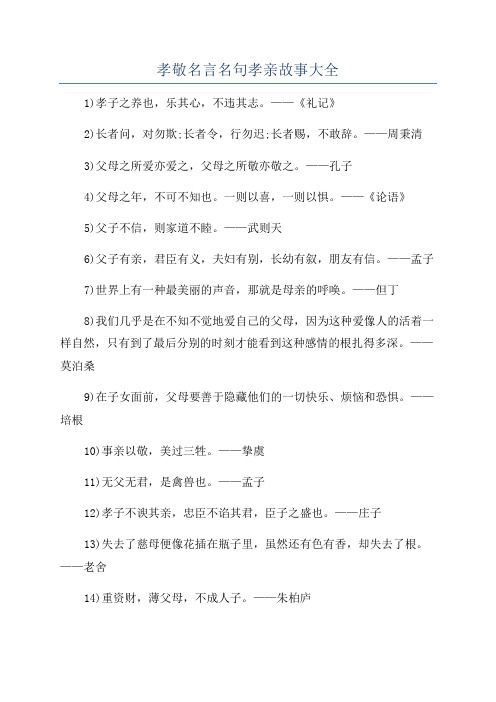 孝敬名言名句孝亲故事大全

1)孝子之养也，乐其心，不违其志。——《礼记》

2)长者问，对勿欺;长者令，行勿迟;长者赐，不敢辞。——周秉清

3)父母之所爱亦爱之，父母之所敬亦敬之。——孔子

4)父母之年，不可不知也。一则以喜，一则以惧。——《论语》

5)父子不信，则家道不睦。——武则天

6)父子有亲，君臣有义，夫妇有别，长幼有叙，朋友有信。——孟子

7)世界上有一种最美丽的声音，那就是母亲的呼唤。——但丁

8)我们几乎是在不知不觉地爱自己的父母，因为这种爱像人的活着一样自然，只有到了最后分别的时刻才能看到这种感情的根扎得多深。——莫泊桑

9)在子女面前，父母要善于隐藏他们的一切快乐、烦恼和恐惧。——培根

10)事亲以敬，美过三牲。——挚虞

11)无父无君，是禽兽也。——孟子

12)孝子不谀其亲，忠臣不谄其君，臣子之盛也。——庄子

13)失去了慈母便像花插在瓶子里，虽然还有色有香，却失去了根。——老舍

14)重资财，薄父母，不成人子。——朱柏庐